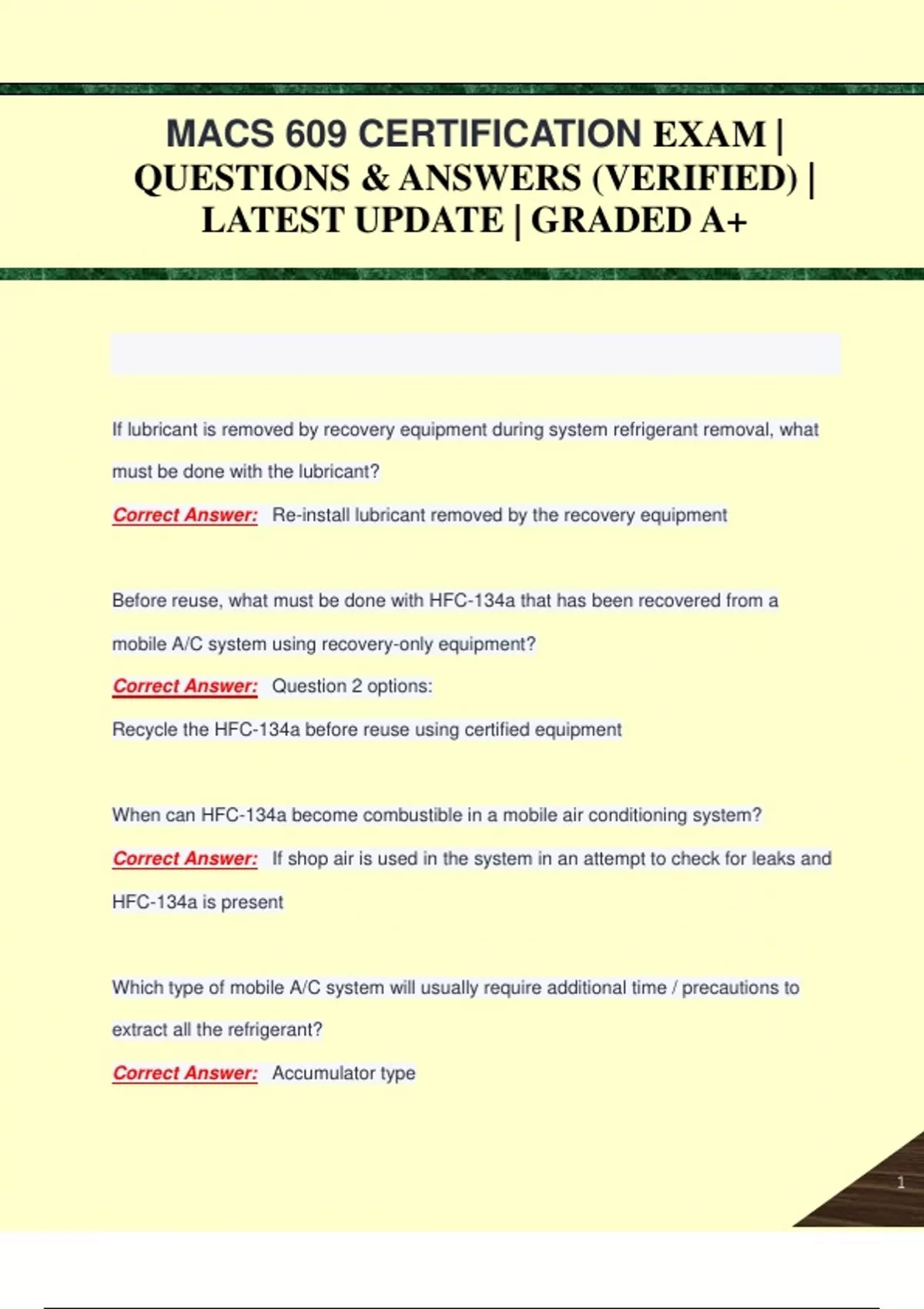 MACS 609 CERTIFICATION EXAM | QUESTIONS & ANSWERS (VERIFIED) | LATEST UPDATE | GRADED A+

If lubricant is removed by recovery equipment during system refrigerant removal, what must be done with the lubricant?

Correct Answer: Re-install lubricant removed by the recovery equipment

Before reuse, what must be done with HFC-134a that has been recovered from a mobile A/C system using recovery-only equipment?

Correct Answer: Question 2 options:

Recycle the HFC-134a before reuse using certified equipment

When can HFC-134a become combustible in a mobile air conditioning system?

Correct Answer: If shop air is used in the system in an attempt to check for leaks and HFC-134a is present

Which type of mobile A/C system will usually require additional time / precautions to extract all the refrigerant?

Correct Answer: Accumulator type

1